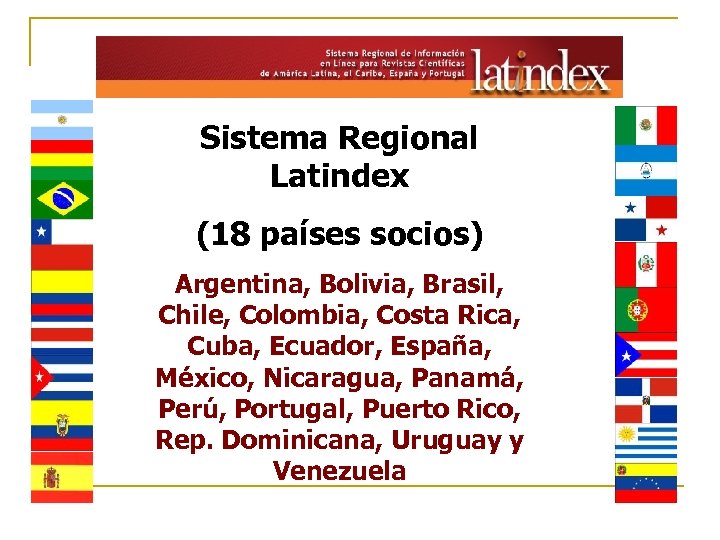 Sistema Regional de Información en Línea para Revistas Científicas de América Latina, el Caribe, España y Portugal

latindex

Sistema Regional Latindex

(18 países socios)

Argentina, Bolivia, Brasil, Chile, Colombia, Costa Rica, Cuba, Ecuador, España, México, Nicaragua, Panamá, Perú, Portugal, Puerto Rico, Rep. Dominicana, Uruguay y Venezuela